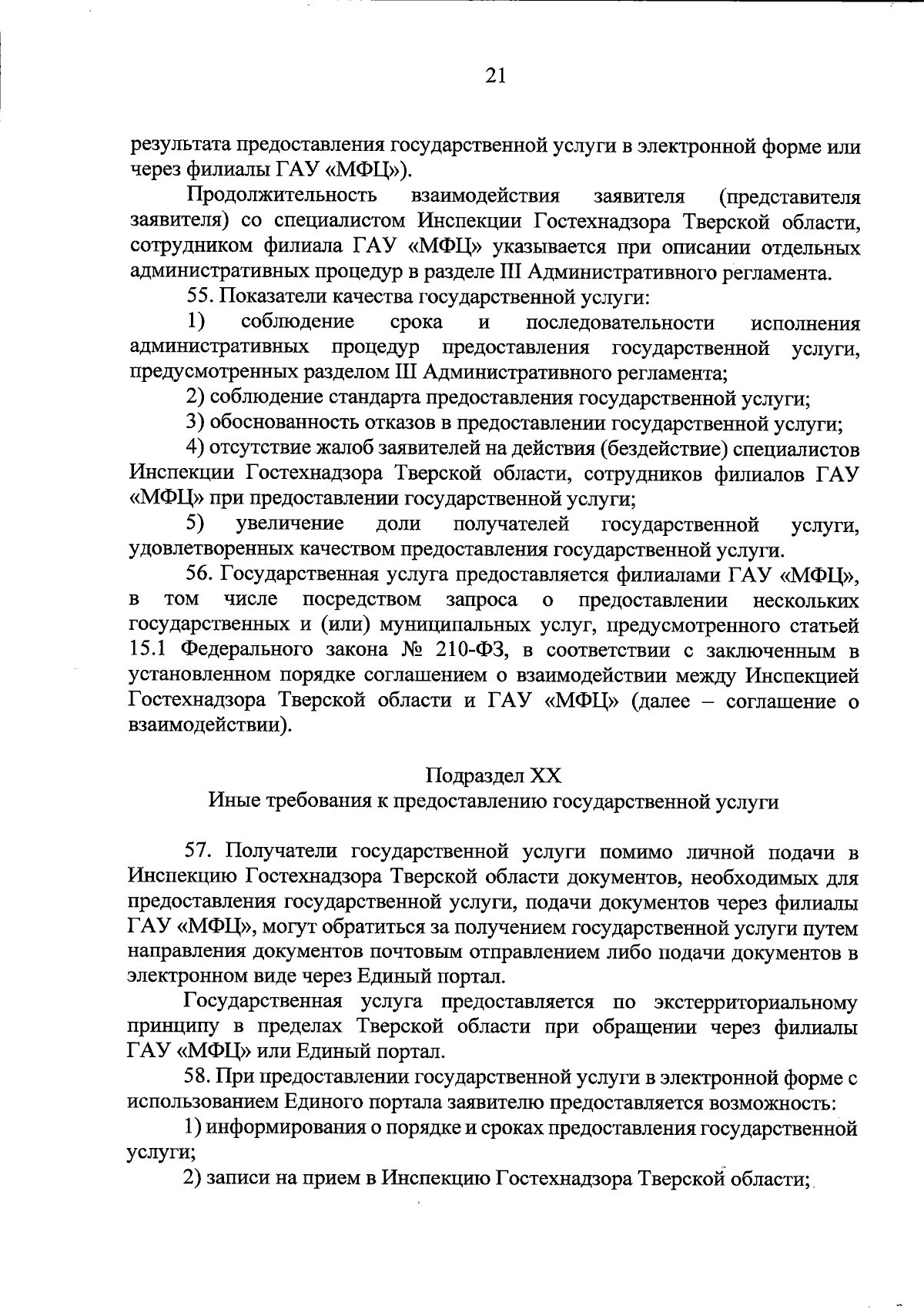 21

результата предоставления государственной услуги в электронной форме или через филиалы ГАУ «МФЦ»).

Продолжительность взаимодействия заявителя (представителя заявителя) со специалистом Инспекции Гостехнадзора Тверской области, сотрудником филиала ГАУ «МФЦ» указывается при описании отдельных административных процедур в разделе III Административного регламента.

55. Показатели качества государственной услуги:

1) соблюдение срока и последовательности исполнения административных процедур предоставления государственной услуги, предусмотренных разделом III Административного регламента;

2) соблюдение стандарта предоставления государственной услуги;

3) обоснованность отказов в предоставлении государственной услуги;

4) отсутствие жалоб заявителей на действия (бездействие) специалистов Инспекции Гостехнадзора Тверской области, сотрудников филиалов ГАУ «МФЦ» при предоставлении государственной услуги;

5) увеличение доли получателей государственной услуги, удовлетворенных качеством предоставления государственной услуги.

56. Государственная услуга предоставляется филиалами ГАУ «МФЦ», в том числе посредством запроса о предоставлении нескольких государственных и (или) муниципальных услуг, предусмотренного статьей 15.1 Федерального закона № 210-ФЗ, в соответствии с заключенным в установленном порядке соглашением о взаимодействии между Инспекцией Гостехнадзора Тверской области и ГАУ «МФЦ» (далее – соглашение о взаимодействии).

Подраздел XX
Иные требования к предоставлению государственной услуги

57. Получатели государственной услуги помимо личной подачи в Инспекцию Гостехнадзора Тверской области документов, необходимых для предоставления государственной услуги, подачи документов через филиалы ГАУ «МФЦ», могут обратиться за получением государственной услуги путем направления документов почтовым отправлением либо подачи документов в электронном виде через Единый портал.

Государственная услуга предоставляется по экстерриториальному принципу в пределах Тверской области при обращении через филиалы ГАУ «МФЦ» или Единый портал.

58. При предоставлении государственной услуги в электронной форме с использованием Единого портала заявителю предоставляется возможность:

1) информирования о порядке и сроках предоставления государственной услуги;

2) записи на прием в Инспекцию Гостехнадзора Тверской области;